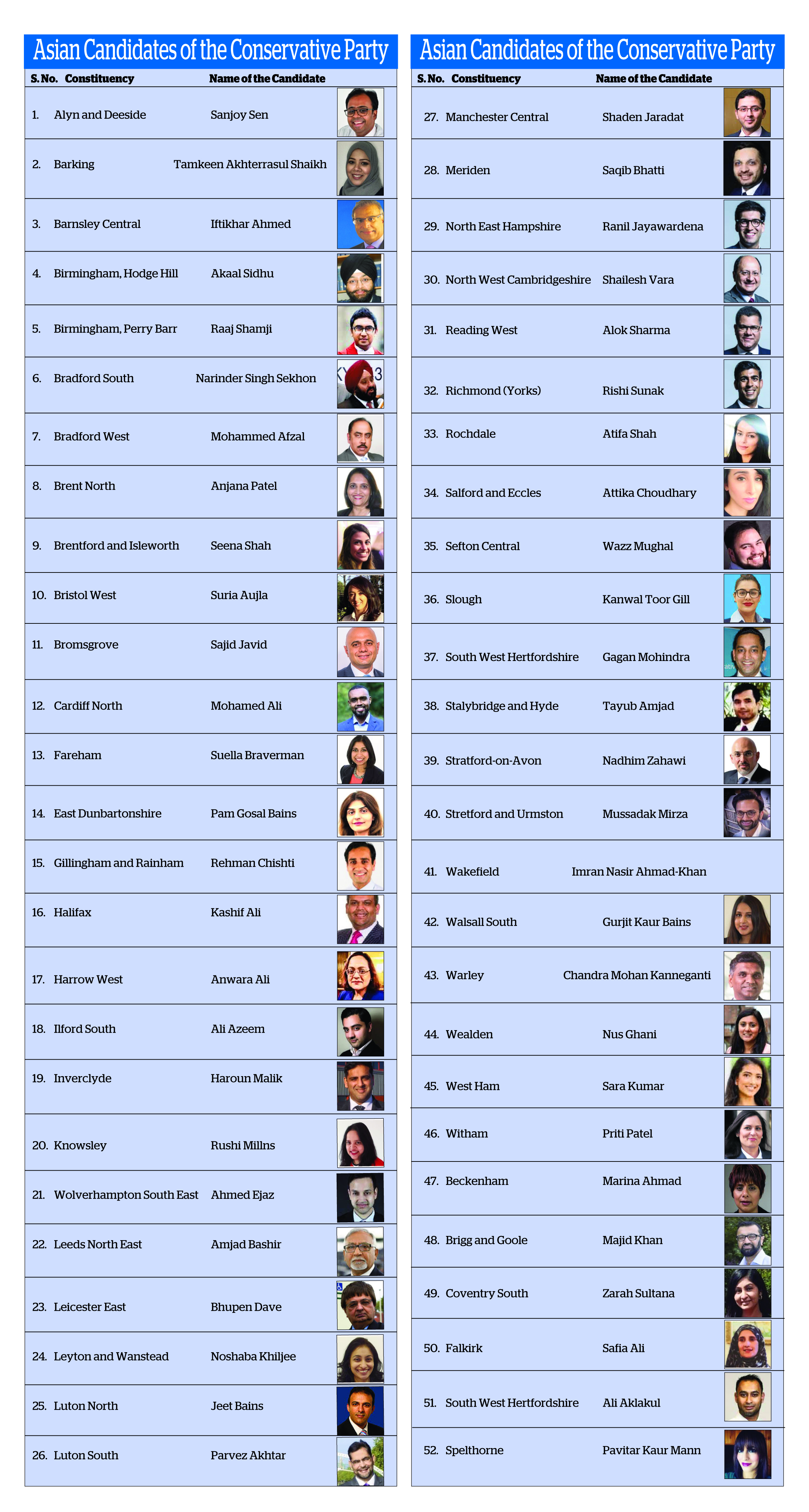 Asian Candidates of the Conservative Party

| S. No. | Constituency | Name of the Candidate |
|---|---|---|
| 1. | Alyn and Deeside | Sanjoy Sen |
| 2. | Barking | Tamkeen Akhterrasul Shaikh |
| 3. | Barnsley Central | Iftikhar Ahmed |
| 4. | Birmingham, Hodge Hill | Akaal Sidhu |
| 5. | Birmingham, Perry Barr | Raaj Shamji |
| 6. | Bradford South | Narinder Singh Sekhon |
| 7. | Bradford West | Mohammed Afzal |
| 8. | Brent North | Anjana Patel |
| 9. | Brentford and Isleworth | Seena Shah |
| 10. | Bristol West | Suria Aujla |
| 11. | Bromsgrove | Sajid Javid |
| 12. | Cardiff North | Mohamed Ali |
| 13. | Fareham | Suella Braverman |
| 14. | East Dunbartonshire | Pam Gosal Bains |
| 15. | Gillingham and Rainham | Rehman Chishti |
| 16. | Halifax | Kashif Ali |
| 17. | Harrow West | Anwara Ali |
| 18. | Ilford South | Ali Azeem |
| 19. | Inverclyde | Haroun Malik |
| 20. | Knowsley | Rushi Millns |
| 21. | Wolverhampton South East | Ahmed Ejaz |
| 22. | Leeds North East | Amjad Bashir |
| 23. | Leicester East | Bhupen Dave |
| 24. | Leyton and Wanstead | Noshaba Khiljee |
| 25. | Luton North | Jeet Bains |
| 26. | Luton South | Parvez Akhtar |

Asian Candidates of the Conservative Party

| S. No. | Constituency | Name of the Candidate |
|---|---|---|
| 27. | Manchester Central | Shaden Jaradat |
| 28. | Meriden | Saqib Bhatti |
| 29. | North East Hampshire | Ranil Jayawardena |
| 30. | North West Cambridgeshire | Shailesh Vara |
| 31. | Reading West | Alok Sharma |
| 32. | Richmond (Yorks) | Rishi Sunak |
| 33. | Rochdale | Atifa Shah |
| 34. | Salford and Eccles | Attika Choudhary |
| 35. | Sefton Central | Wazz Mughal |
| 36. | Slough | Kanwal Toor Gill |
| 37. | South West Hertfordshire | Gagan Mohindra |
| 38. | Stalybridge and Hyde | Tayub Amjad |
| 39. | Stratford-on-Avon | Nadhim Zahawi |
| 40. | Stretford and Urmston | Mussadak Mirza |
| 41. | Wakefield | Imran Nasir Ahmad-Khan |
| 42. | Walsall South | Gurjit Kaur Bains |
| 43. | Warley | Chandra Mohan Kanneganti |
| 44. | Wealden | Nus Ghani |
| 45. | West Ham | Sara Kumar |
| 46. | Witham | Priti Patel |
| 47. | Beckenham | Marina Ahmad |
| 48. | Brigg and Goole | Majid Khan |
| 49. | Coventry South | Zarah Sultana |
| 50. | Falkirk | Safia Ali |
| 51. | South West Hertfordshire | Ali Aklakul |
| 52. | Spelthorne | Pavitar Kaur Mann |